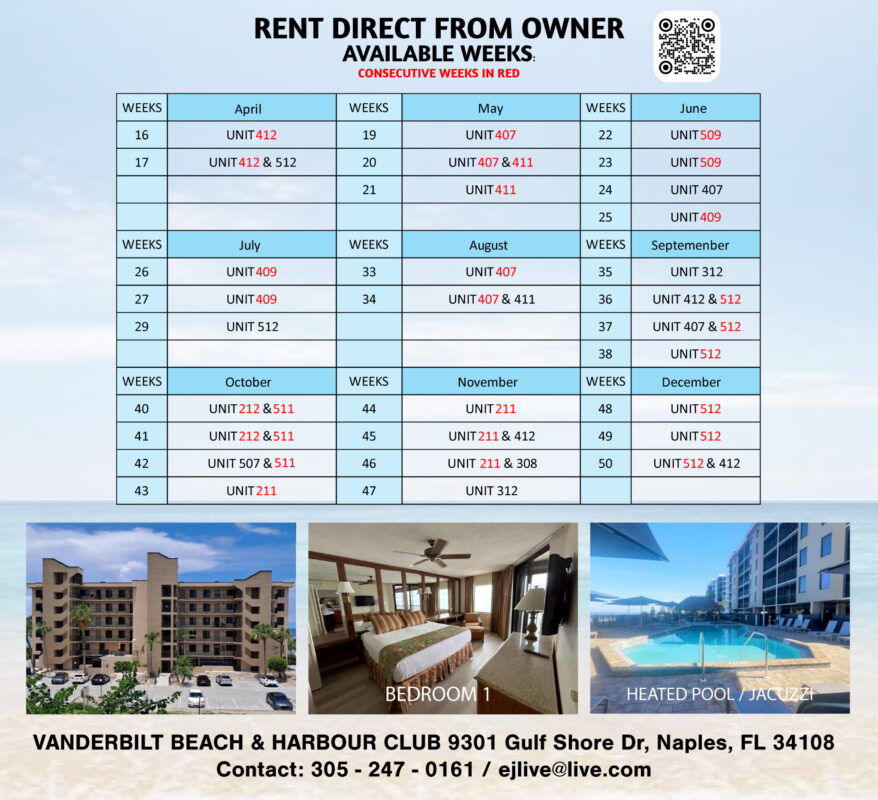 RENT DIRECT FROM OWNER
AVAILABLE WEEKS:
CONSECUTIVE WEEKS IN RED

| WEEKS | April | WEEKS | May | WEEKS | June |
|---|---|---|---|---|---|
| 16 | UNIT 412 | 19 | UNIT 407 | 22 | UNIT 509 |
| 17 | UNIT 412 & 512 | 20 | UNIT 407 & 411 | 23 | UNIT 509 |
| | | 21 | UNIT 411 | 24 | UNIT 407 |
| | | | | 25 | UNIT 409 |
| WEEKS | July | WEEKS | August | WEEKS | Septemenber |
| 26 | UNIT 409 | 33 | UNIT 407 | 35 | UNIT 312 |
| 27 | UNIT 409 | 34 | UNIT 407 & 411 | 36 | UNIT 412 & 512 |
| 29 | UNIT 512 | | | 37 | UNIT 407 & 512 |
| | | | | 38 | UNIT 512 |
| WEEKS | October | WEEKS | November | WEEKS | December |
| 40 | UNIT 212 & 511 | 44 | UNIT 211 | 48 | UNIT 512 |
| 41 | UNIT 212 & 511 | 45 | UNIT 211 & 412 | 49 | UNIT 512 |
| 42 | UNIT 507 & 511 | 46 | UNIT 211 & 308 | 50 | UNIT 512 & 412 |
| 43 | UNIT 211 | 47 | UNIT 312 | | |

BEDROOM 1
HEATED POOL / JACUZZI

VANDERBILT BEACH & HARBOUR CLUB 9301 Gulf Shore Dr, Naples, FL 34108
Contact: 305 - 247 - 0161 / ejlive@live.com